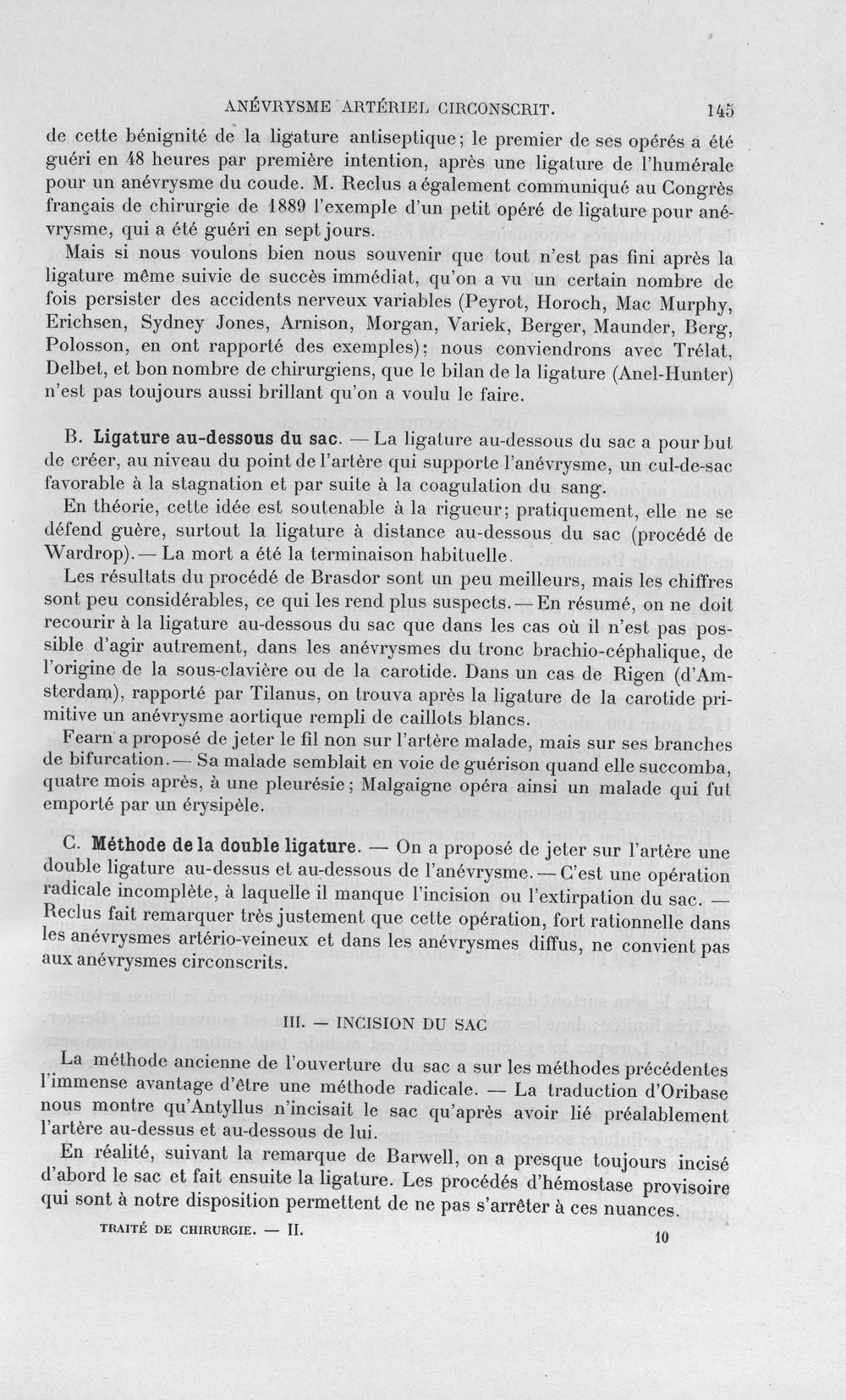 ANÉVRYSME ARTÉRIEL CIRCONSCRIT. 145

de cette bénignité de la ligature antiseptique; le premier de ses opérés a été guéri en 48 heures par première intention, après une ligature de l'humérale pour un anévrysme du coude. M. Reclus a également communiqué au Congrès français de chirurgie de 1889 l'exemple d'un petit opéré de ligature pour anévrysme, qui a été guéri en sept jours.

Mais si nous voulons bien nous souvenir que tout n'est pas fini après la ligature même suivie de succès immédiat, qu'on a vu un certain nombre de fois persister des accidents nerveux variables (Peyrot, Horoch, Mac Murphy, Erichsen, Sydney Jones, Arnison, Morgan, Variek, Berger, Maunder, Berg, Polosson, en ont rapporté des exemples); nous conviendrons avec Trélat, Delbet, et bon nombre de chirurgiens, que le bilan de la ligature (Anel-Hunter) n'est pas toujours aussi brillant qu'on a voulu le faire.

B. Ligature au-dessous du sac. — La ligature au-dessous du sac a pour but de créer, au niveau du point de l'artère qui supporte l'anévrysme, un cul-de-sac favorable à la stagnation et par suite à la coagulation du sang.

En théorie, cette idée est soutenable à la rigueur; pratiquement, elle ne se défend guère, surtout la ligature à distance au-dessous du sac (procédé de Wardrop). — La mort a été la terminaison habituelle.

Les résultats du procédé de Brasdor sont un peu meilleurs, mais les chiffres sont peu considérables, ce qui les rend plus suspects. — En résumé, on ne doit recourir à la ligature au-dessous du sac que dans les cas où il n'est pas possible d'agir autrement, dans les anévrysmes du tronc brachio-céphalique, de l'origine de la sous-clavière ou de la carotide. Dans un cas de Rigen (d'Amsterdam), rapporté par Tilanus, on trouva après la ligature de la carotide primitive un anévrysme aortique rempli de caillots blancs.

Fearn a proposé de jeter le fil non sur l'artère malade, mais sur ses branches de bifurcation. — Sa malade semblait en voie de guérison quand elle succomba, quatre mois après, à une pleurésie; Malgaigne opéra ainsi un malade qui fut emporté par un érysipèle.

C. Méthode de la double ligature. — On a proposé de jeter sur l'artère une double ligature au-dessus et au-dessous de l'anévrysme. — C'est une opération radicale incomplète, à laquelle il manque l'incision ou l'extirpation du sac. — Reclus fait remarquer très justement que cette opération, fort rationnelle dans les anévrysmes artério-veineux et dans les anévrysmes diffus, ne convient pas aux anévrysmes circonscrits.

III. — INCISION DU SAC

La méthode ancienne de l'ouverture du sac a sur les méthodes précédentes l'immense avantage d'être une méthode radicale. — La traduction d'Oribase nous montre qu'Antyllus n'incisait le sac qu'après avoir lié préalablement l'artère au-dessus et au-dessous de lui.

En réalité, suivant la remarque de Barwell, on a presque toujours incisé d'abord le sac et fait ensuite la ligature. Les procédés d'hémostase provisoire qui sont à notre disposition permettent de ne pas s'arrêter à ces nuances.

TRAITÉ DE CHIRURGIE. — II. 10